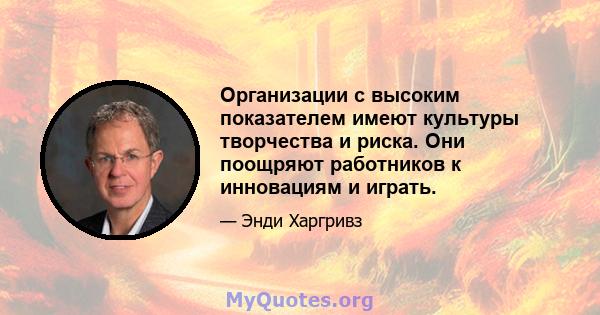 Организации с высоким показателем имеют культуры творчества и риска. Они поощряют работников к инновациям и играть.

— Энди Харгривз

MyQuotes.org